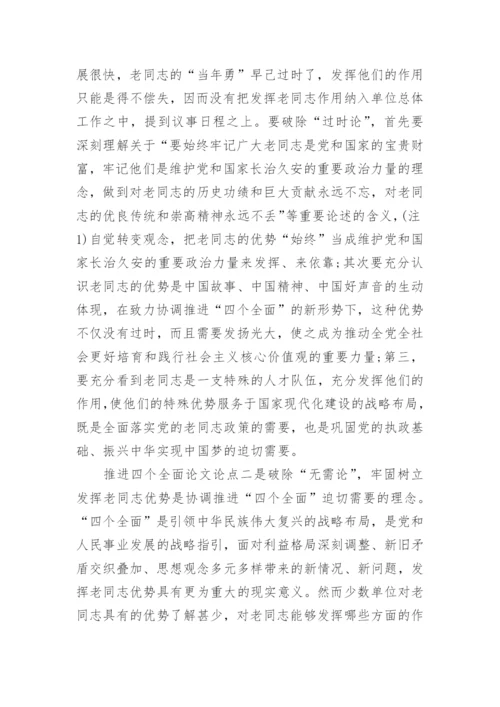 展很快，老同志的“当年勇”早已过时了，发挥他们的作用只能是得不偿失，因而没有把发挥老同志作用纳入单位总体工作之中，提到议事日程之上。要破除“过时论”，首先要深刻理解关于“要始终牢记广大老同志是党和国家的宝贵财富，牢记他们是维护党和国家长治久安的重要政治力量的理念，做到对老同志的历史功绩和巨大贡献永远不忘，对老同志的优良传统和崇高精神永远不丢”等重要论述的含义，(注1)自觉转变观念，把老同志的优势“始终”当成维护党和国家长治久安的重要政治力量来发挥、来依靠；其次要充分认识老同志的优势是中国故事、中国精神、中国好声音的生动体现，在致力协调推进“四个全面”的新形势下，这种优势不仅没有过时，而且需要发扬光大，使之成为推动全党全社会更好培育和践行社会主义核心价值观的重要力量；第三，要充分看到老同志是一支特殊的人才队伍，充分发挥他们的作用，使他们的特殊优势服务于国家现代化建设的战略布局，既是全面落实党的老同志政策的需要，也是巩固党的执政基础、振兴中华实现中国梦的迫切需要。

推进四个全面论文论点二是破除“无需论”，牢固树立发挥老同志优势是协调推进“四个全面”迫切需要的理念。“四个全面”是引领中华民族伟大复兴的战略布局，是党和人民事业发展的战略指引，面对利益格局深刻调整、新旧矛盾交织叠加、思想观念多元多样带来的新情况、新问题，发挥老同志优势具有更为重大的现实意义。然而少数单位对老同志具有的优势了解甚少，对老同志能够发挥哪些方面的作